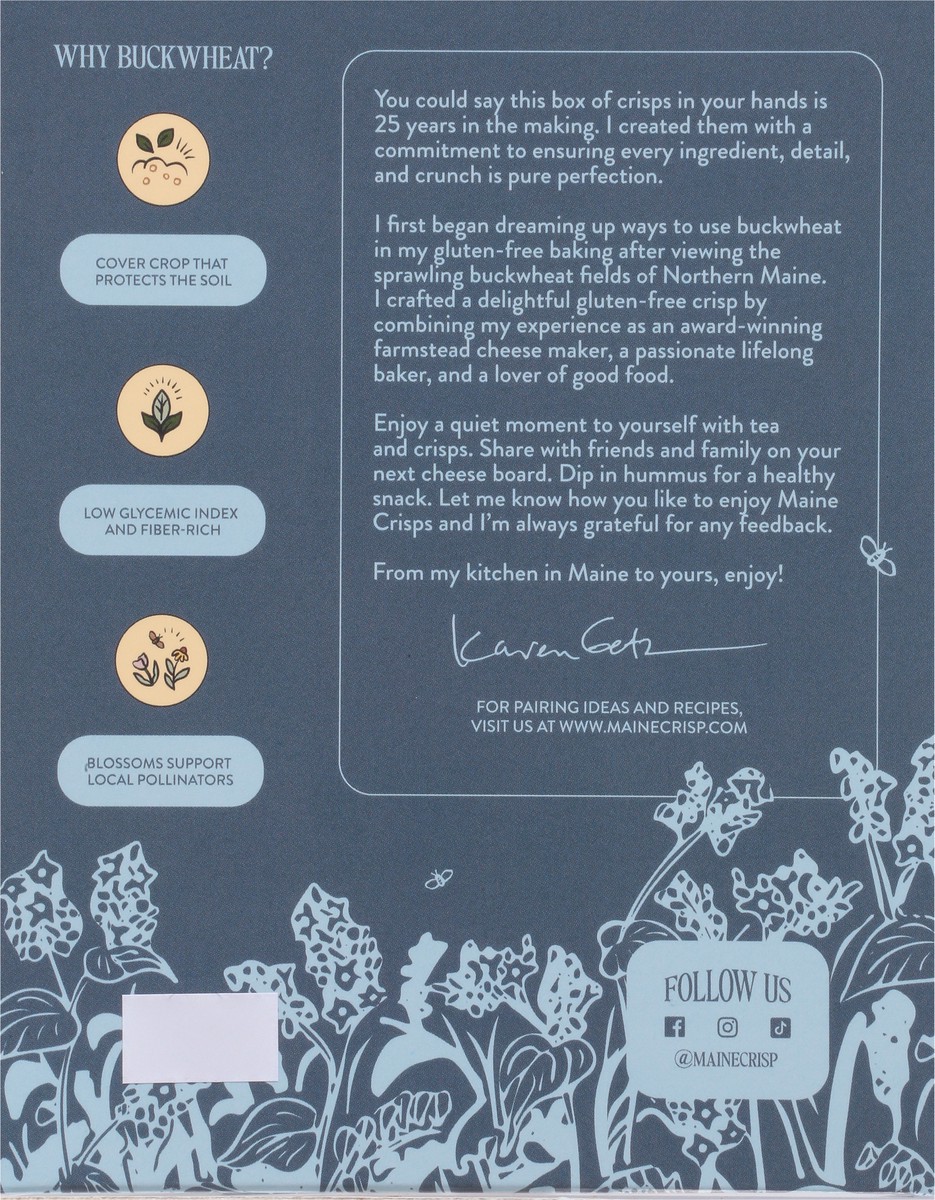 WHY BUCKWHEAT?

COVER CROP THAT PROTECTS THE SOIL

LOW GLYCEMIC INDEX AND FIBER-RICH

BLOSSOMS SUPPORT LOCAL POLLINATORS

You could say this box of crisps in your hands is 25 years in the making. I created them with a commitment to ensuring every ingredient, detail, and crunch is pure perfection.

I first began dreaming up ways to use buckwheat in my gluten-free baking after viewing the sprawling buckwheat fields of Northern Maine. I crafted a delightful gluten-free crisp by combining my experience as an award-winning farmstead cheese maker, a passionate lifelong baker, and a lover of good food.

Enjoy a quiet moment to yourself with tea and crisps. Share with friends and family on your next cheese board. Dip in hummus for a healthy snack. Let me know how you like to enjoy Maine Crisps and I'm always grateful for any feedback.

From my kitchen in Maine to yours, enjoy!

Karen Getz

FOR PAIRING IDEAS AND RECIPES, VISIT US AT WWW.MAINECRISP.COM

FOLLOW US

@MAINECRISP